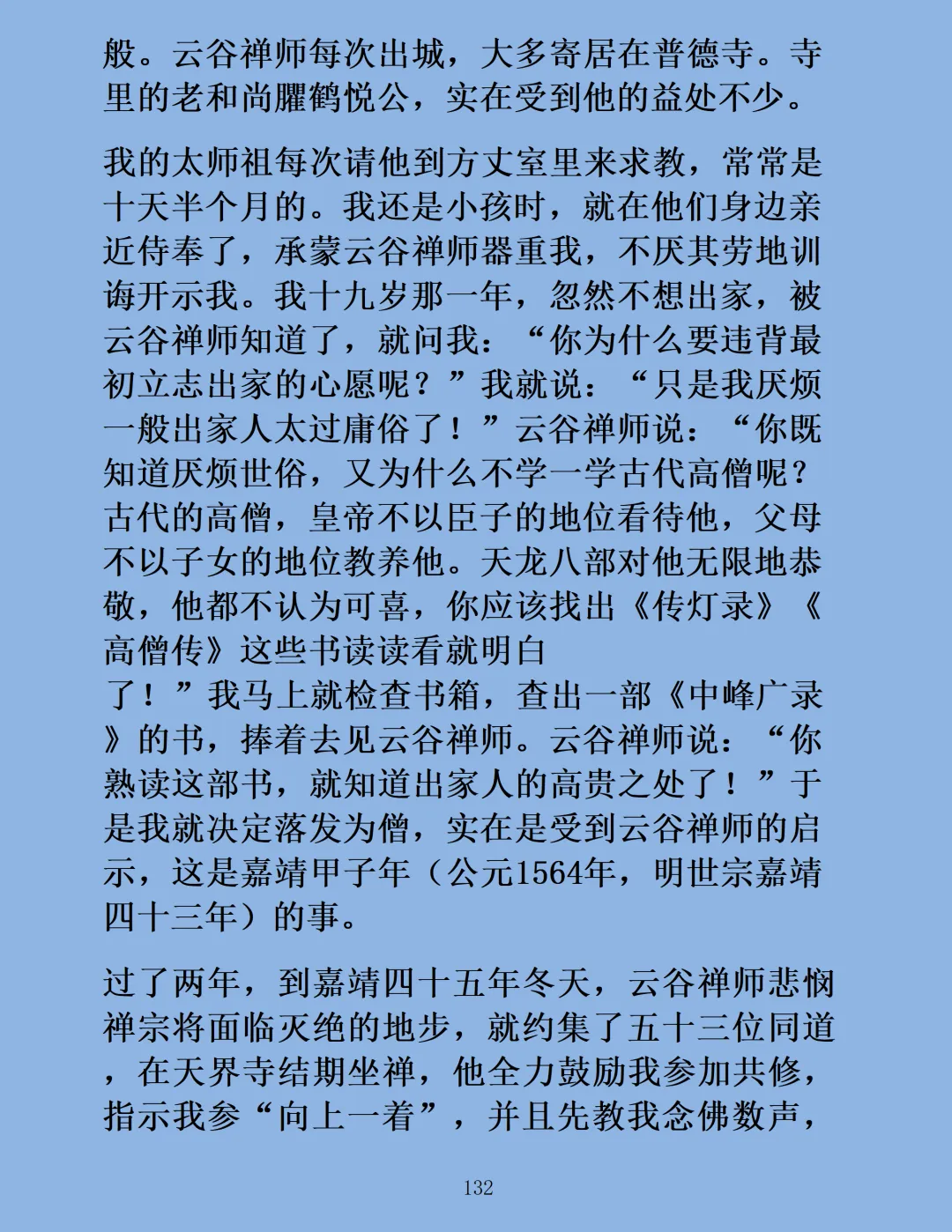 般。云谷禅师每次出城，大多寄居在普德寺。寺里的老和尚臞鹤悦公，实在受到他的益处不少。

我的太师祖每次请他到方丈室里来求教，常常是十天半个月的。我还是小孩时，就在他们身边亲近侍奉了，承蒙云谷禅师器重我，不厌其劳地训诲开示我。我十九岁那一年，忽然不想出家，被云谷禅师知道了，就问我：“你为什么要违背最初立志出家的心愿呢？”我就说：“只是我厌烦一般出家人太过庸俗了！”云谷禅师说：“你既知道厌烦世俗，又为什么不学一学古代高僧呢？古代的高僧，皇帝不以臣子的地位看待他，父母不以子女的地位教养他。天龙八部对他无限地恭敬，他都不认为可喜，你应该找出《传灯录》《高僧传》这些书读读看就明白了！”我马上就检查书箱，查出一部《中峰广录》的书，捧着去见云谷禅师。云谷禅师说：“你熟读这部书，就知道出家人的高贵之处了！”于是我就决定落发为僧，实在是受到云谷禅师的启示，这是嘉靖甲子年（公元1564年，明世宗嘉靖四十三年）的事。

过了两年，到嘉靖四十五年冬天，云谷禅师悲悯禅宗将面临灭绝的地步，就约集了五十三位同道，在天界寺结期坐禅，他全力鼓励我参加共修，指示我参“向上一着”，并且先教我念佛数声，

132